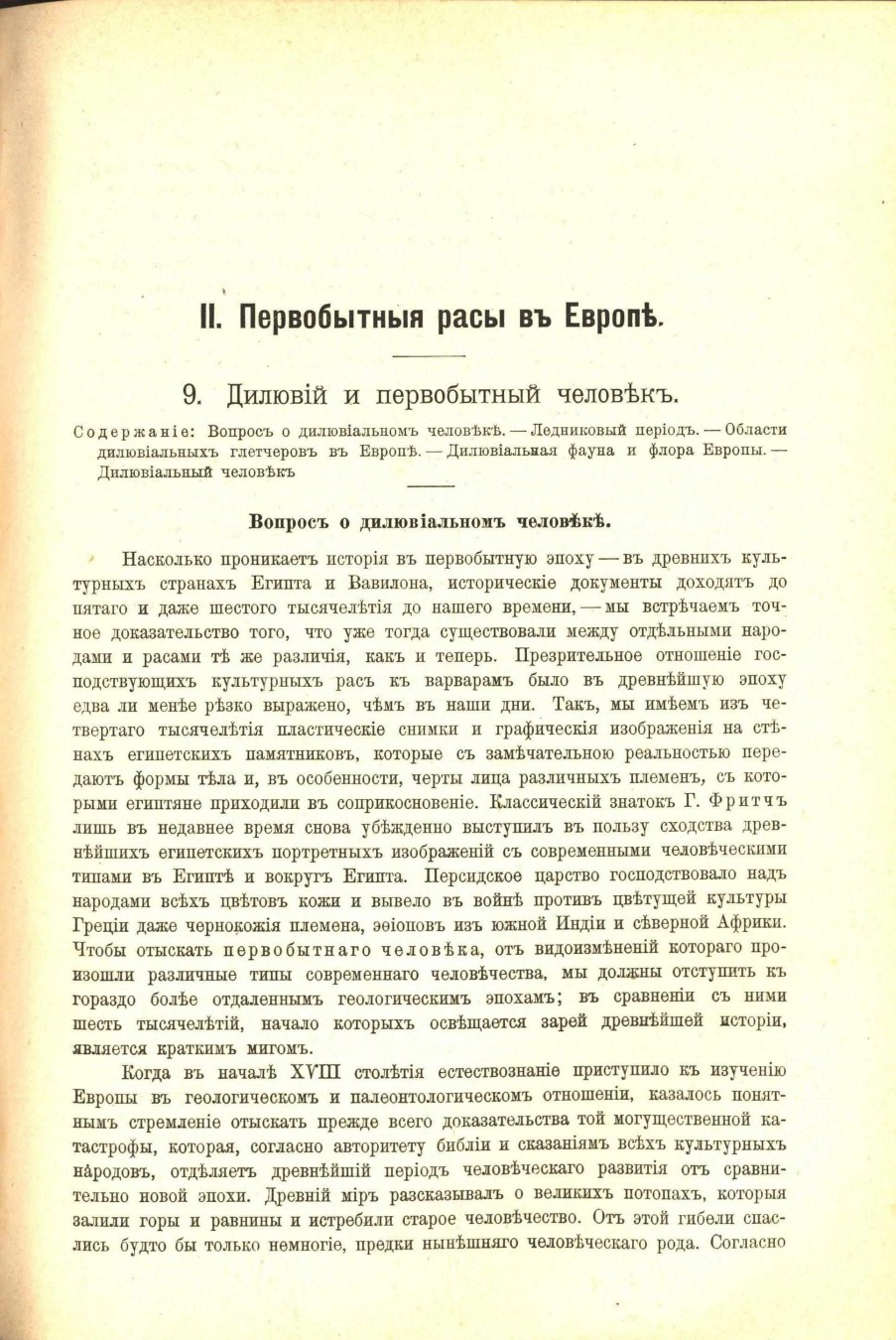 II. Первобытныя расы въ Европѣ.

9. Дилювій и первобытный человѣкъ.

Содержаніе: Вопросъ о дилювіальномъ человѣкѣ. — Ледниковый періодъ. — Области дилювіальныхъ глетчеровъ въ Европѣ. — Дилювіальная фауна и флора Европы. — Дилювіальный человѣкъ

Вопросъ о дилювіальномъ человѣкѣ.

Насколько проникаетъ исторія въ первобытную эпоху — въ древнихъ культурныхъ странахъ Египта и Вавилона, историческіе документы доходятъ до пятаго и даже шестого тысячелѣтія до нашего времени, — мы встрѣчаемъ точное доказательство того, что уже тогда существовали между отдѣльными народами и расами тѣ же различія, какъ и теперь. Презрительное отношеніе господствующихъ культурныхъ расъ къ варварамъ было въ древнѣйшую эпоху едва ли менѣе рѣзко выражено, чѣмъ въ наши дни. Такъ, мы имѣемъ изъ четвертаго тысячелѣтія пластическіе снимки и графическія изображенія на стѣнахъ египетскихъ памятниковъ, которые съ замѣчательною реальностью передаютъ формы тѣла и, въ особенности, черты лица различныхъ племенъ, съ которыми египтяне приходили въ соприкосновеніе. Классическій знатокъ Г. Фритчъ лишь въ недавнее время снова убѣжденно выступилъ въ пользу сходства древнѣйшихъ египетскихъ портретныхъ изображеній съ современными человѣческими типами въ Египтѣ и вокругъ Египта. Персидское царство господствовало надъ народами всѣхъ цвѣтовъ кожи и вывело въ войнѣ противъ цвѣтущей культуры Греціи даже чернокожія племена, эѳіоповъ изъ южной Индіи и сѣверной Африки. Чтобы отыскать первобытнаго человѣка, отъ видоизмѣненій котораго произошли различные типы современнаго человѣчества, мы должны отступить къ гораздо болѣе отдаленнымъ геологическимъ эпохамъ; въ сравненіи съ ними шесть тысячелѣтій, начало которыхъ освѣщается зарей древнѣйшей исторіи, является краткимъ мигомъ.

Когда въ началѣ XVIII столѣтія естествознаніе приступило къ изученію Европы въ геологическомъ и палеонтологическомъ отношеніи, казалось понятнымъ стремленіе отыскать прежде всего доказательства той могущественной катастрофы, которая, согласно авторитету библіи и сказаніямъ всѣхъ культурныхъ народовъ, отдѣляетъ древнѣйшій періодъ человѣческаго развитія отъ сравнительно новой эпохи. Древній міръ разсказывалъ о великихъ потопахъ, которыя залили горы и равнины и истребили старое человѣчество. Отъ этой гибели спаслись будто бы только немногіе, предки нынѣшняго человѣческаго рода. Согласно